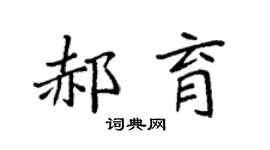 郝育

词典网